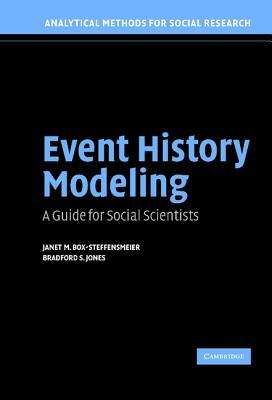 ANALYTICAL METHODS FOR SOCIAL RESEARCH

Event History Modeling

A Guide for Social Scientists

JANET M. BOX-STEFFENSMEIER
BRADFORD S. JONES

CAMBRIDGE